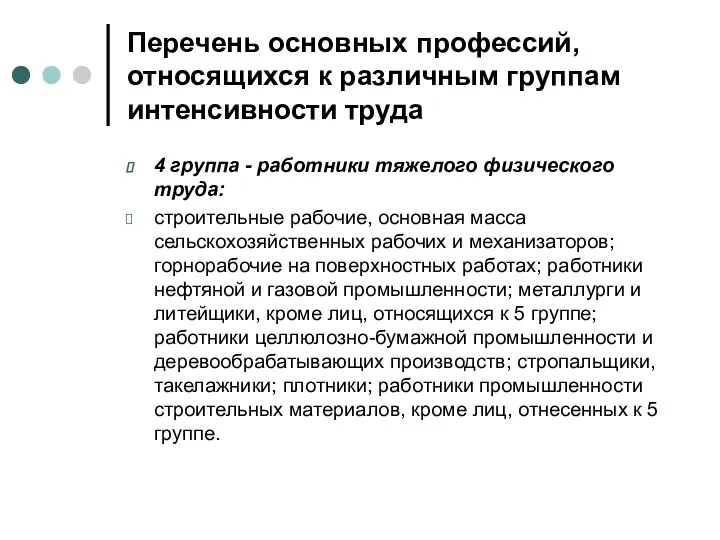 Перечень основных профессий, относящихся к различным группам интенсивности труда

4 группа - работники тяжелого физического труда:

строительные рабочие, основная масса сельскохозяйственных рабочих и механизаторов; горнорабочие на поверхностных работах; работники нефтяной и газовой промышленности; металлурги и литейщики, кроме лиц, относящихся к 5 группе; работники целлюлозно-бумажной промышленности и деревообрабатывающих производств; стропальщики, такелажники; плотники; работники промышленности строительных материалов, кроме лиц, отнесенных к 5 группе.